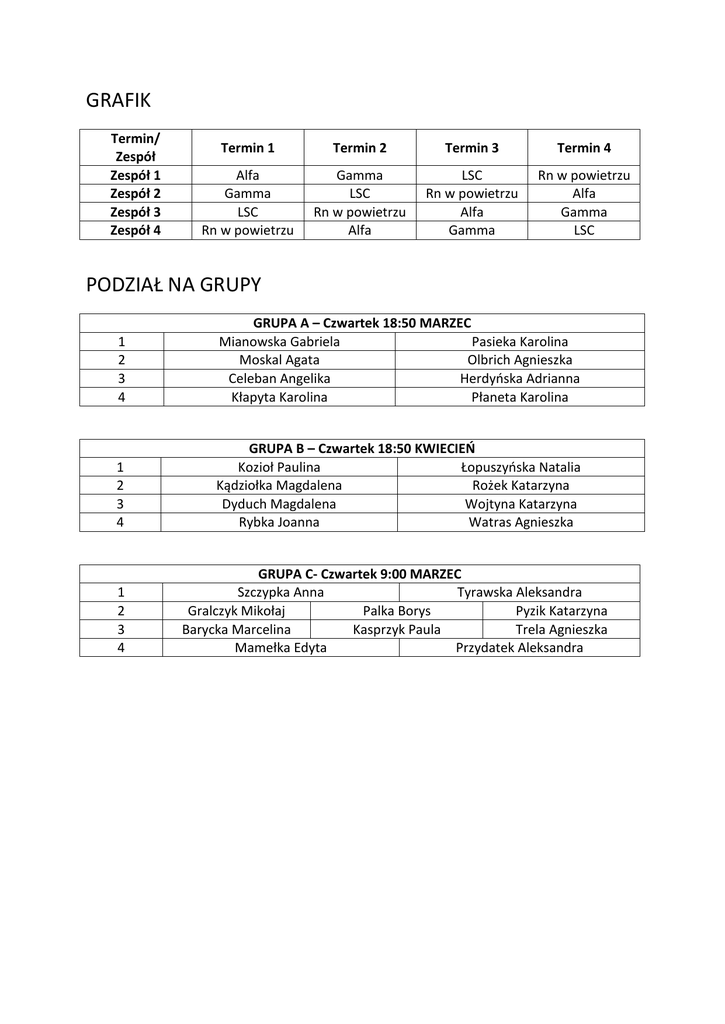 GRAFIK

| Termin/ Zespół | Termin 1 | Termin 2 | Termin 3 | Termin 4 |
|---|---|---|---|---|
| Zespół 1 | Alfa | Gamma | LSC | Rn w powietrzu |
| Zespół 2 | Gamma | LSC | Rn w powietrzu | Alfa |
| Zespół 3 | LSC | Rn w powietrzu | Alfa | Gamma |
| Zespół 4 | Rn w powietrzu | Alfa | Gamma | LSC |

PODZIAŁ NA GRUPY

| GRUPA A – Czwartek 18:50 MARZEC | | |
|---|---|---|
| 1 | Mianowska Gabriela | Pasieka Karolina |
| 2 | Moskal Agata | Olbrich Agnieszka |
| 3 | Celeban Angelika | Herdyńska Adrianna |
| 4 | Kłapyta Karolina | Płaneta Karolina |

| GRUPA B – Czwartek 18:50 KWIECIEŃ | | |
|---|---|---|
| 1 | Kozioł Paulina | Łopuszyńska Natalia |
| 2 | Kądziołka Magdalena | Rożek Katarzyna |
| 3 | Dyduch Magdalena | Wojtyna Katarzyna |
| 4 | Rybka Joanna | Watras Agnieszka |

| GRUPA C- Czwartek 9:00 MARZEC | | | |
|---|---|---|---|
| 1 | Szczypka Anna | | Tyrawska Aleksandra |
| 2 | Gralczyk Mikołaj | Palka Borys | Pyzik Katarzyna |
| 3 | Barycka Marcelina | Kasprzyk Paula | Trela Agnieszka |
| 4 | Mamełka Edyta | | Przydatek Aleksandra |